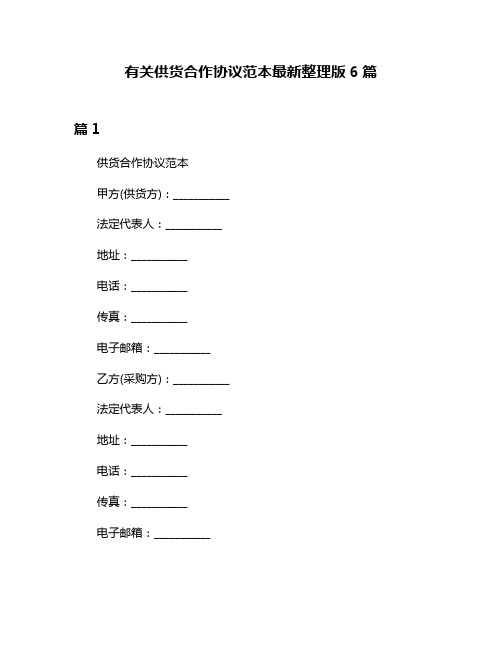 有关供货合作协议范本最新整理版 6 篇

篇 1

供货合作协议范本

甲方(供货方)：__________

法定代表人：__________

地址：__________

电话：__________

传真：__________

电子邮箱：__________

乙方(采购方)：__________

法定代表人：__________

地址：__________

电话：__________

传真：__________

电子邮箱：__________